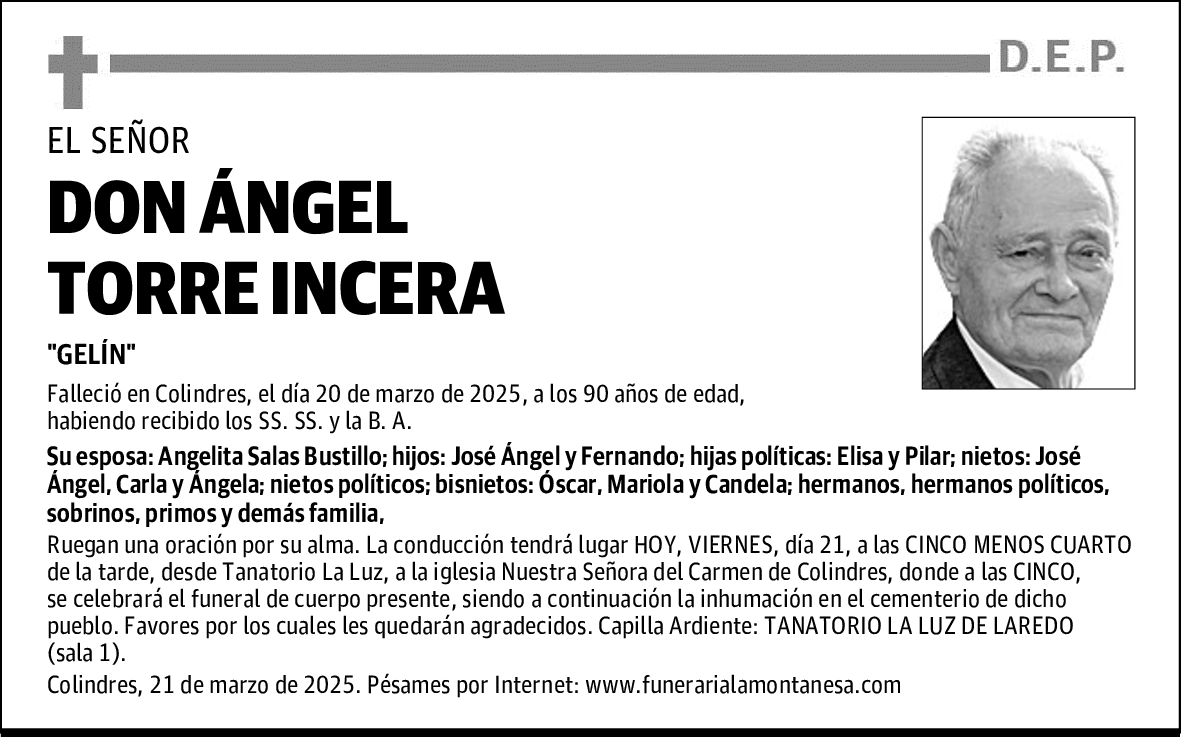 D.E.P.

EL SEÑOR

DON ÁNGEL TORRE INCERA

"GELÍN"

Falleció en Colindres, el día 20 de marzo de 2025, a los 90 años de edad, habiendo recibido los SS. SS. y la B. A.

Su esposa: Angelita Salas Bustillo; hijos: José Ángel y Fernando; hijas políticas: Elisa y Pilar; nietos: José Ángel, Carla y Ángela; nietos políticos; bisnietos: Óscar, Mariola y Candela; hermanos, hermanos políticos, sobrinos, primos y demás familia,

Ruegan una oración por su alma. La conducción tendrá lugar HOY, VIERNES, día 21, a las CINCO MENOS CUARTO de la tarde, desde Tanatorio La Luz, a la iglesia Nuestra Señora del Carmen de Colindres, donde a las CINCO, se celebrará el funeral de cuerpo presente, siendo a continuación la inhumación en el cementerio de dicho pueblo. Favores por los cuales les quedarán agradecidos. Capilla Ardiente: TANATORIO LA LUZ DE LAREDO (sala 1).

Colindres, 21 de marzo de 2025. Pésames por Internet: www.funerarialamontanesa.com